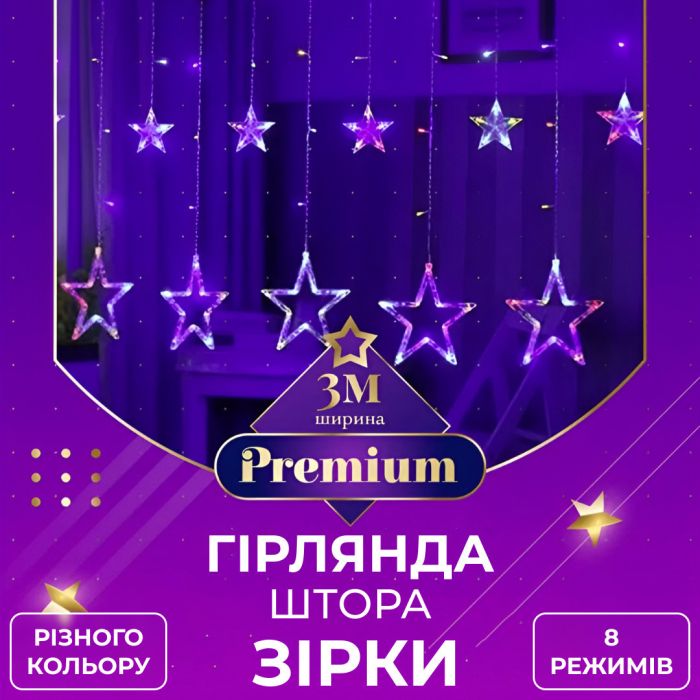 3М
ширина
Premium

ГІРЛЯНДА
ШТОРА
ЗІРКИ

РІЗНОГО КОЛЬОРУ

8 РЕЖИМІВ